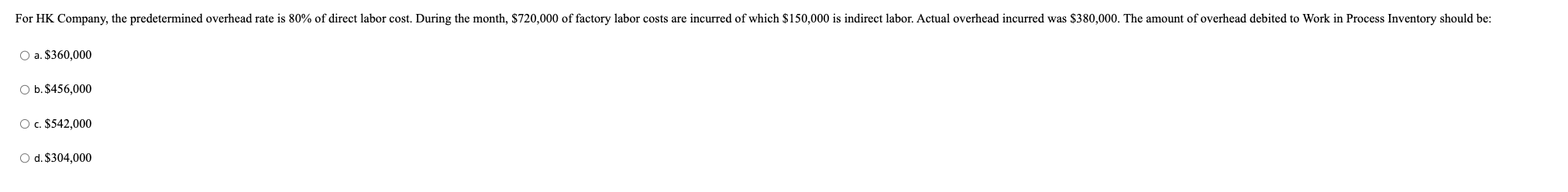 For HK Company, the predetermined overhead rate is 80% of direct labor cost. During the month, \$720,000 of factory labor costs are incurred of which \$150,000 is indirect labor. Actual overhead incurred was \$380,000. The amount of overhead debited to Work in Process Inventory should be:

a. \$360,000

b. \$456,000

c. \$542,000

d. \$304,000